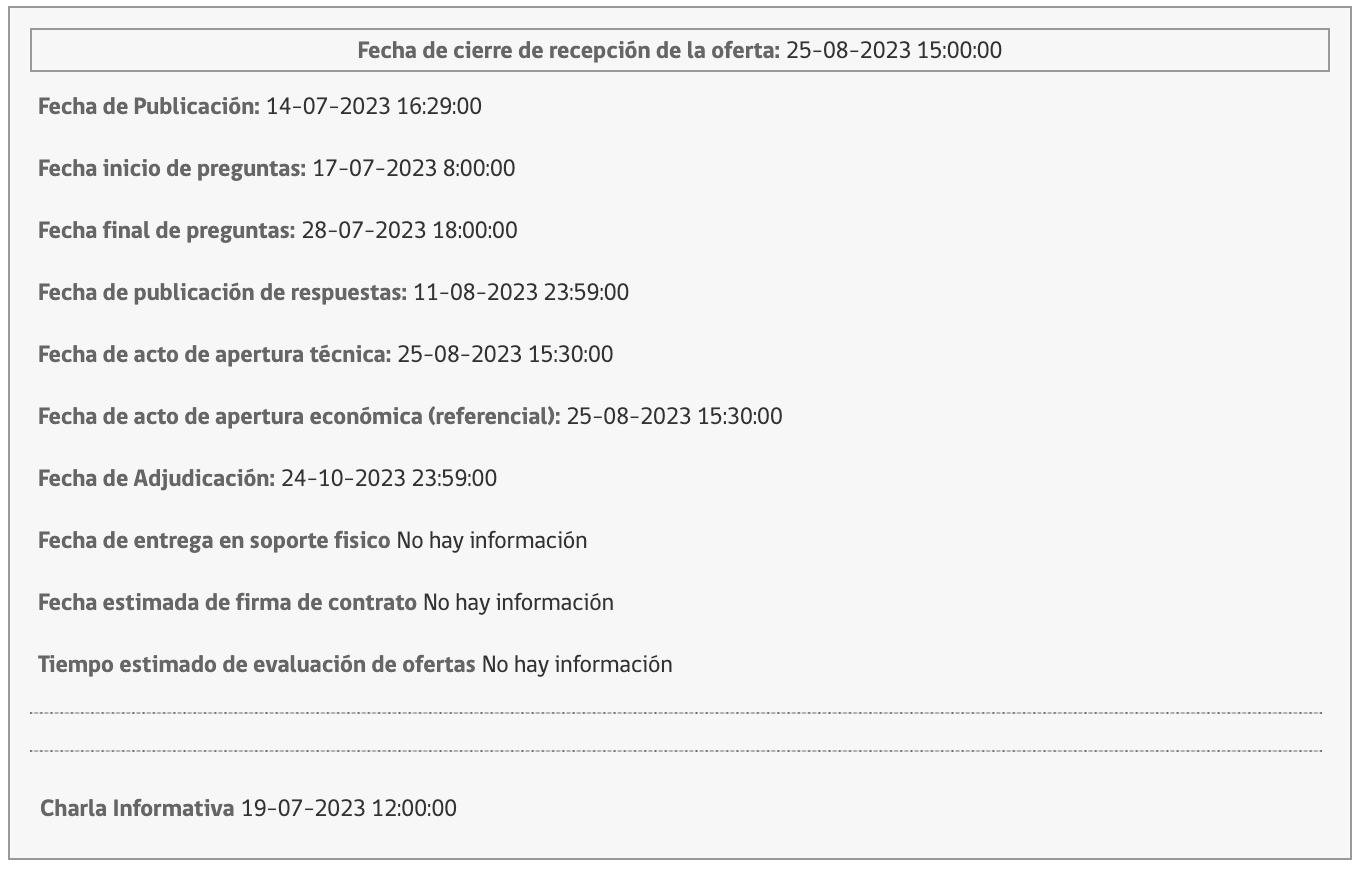 Fecha de cierre de recepción de la oferta: 25-08-2023 15:00:00

Fecha de Publicación: 14-07-2023 16:29:00

Fecha inicio de preguntas: 17-07-2023 8:00:00

Fecha final de preguntas: 28-07-2023 18:00:00

Fecha de publicación de respuestas: 11-08-2023 23:59:00

Fecha de acto de apertura técnica: 25-08-2023 15:30:00

Fecha de acto de apertura económica (referencial): 25-08-2023 15:30:00

Fecha de Adjudicación: 24-10-2023 23:59:00

Fecha de entrega en soporte fisico No hay información

Fecha estimada de firma de contrato No hay información

Tiempo estimado de evaluación de ofertas No hay información

Charla Informativa 19-07-2023 12:00:00